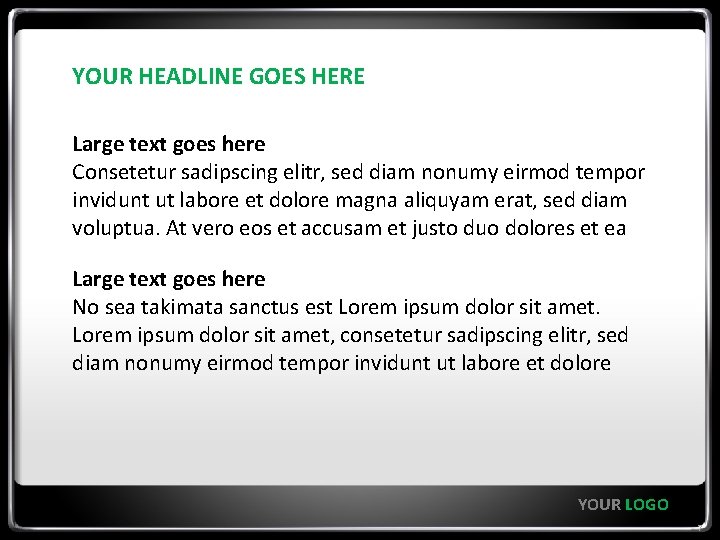 YOUR HEADLINE GOES HERE

Large text goes here
Consetetur sadipscing elitr, sed diam nonumy eirmod tempor invidunt ut labore et dolore magna aliquyam erat, sed diam voluptua. At vero eos et accusam et justo duo dolores et ea

Large text goes here
No sea takimata sanctus est Lorem ipsum dolor sit amet. Lorem ipsum dolor sit amet, consetetur sadipscing elitr, sed diam nonumy eirmod tempor invidunt ut labore et dolore

YOUR LOGO